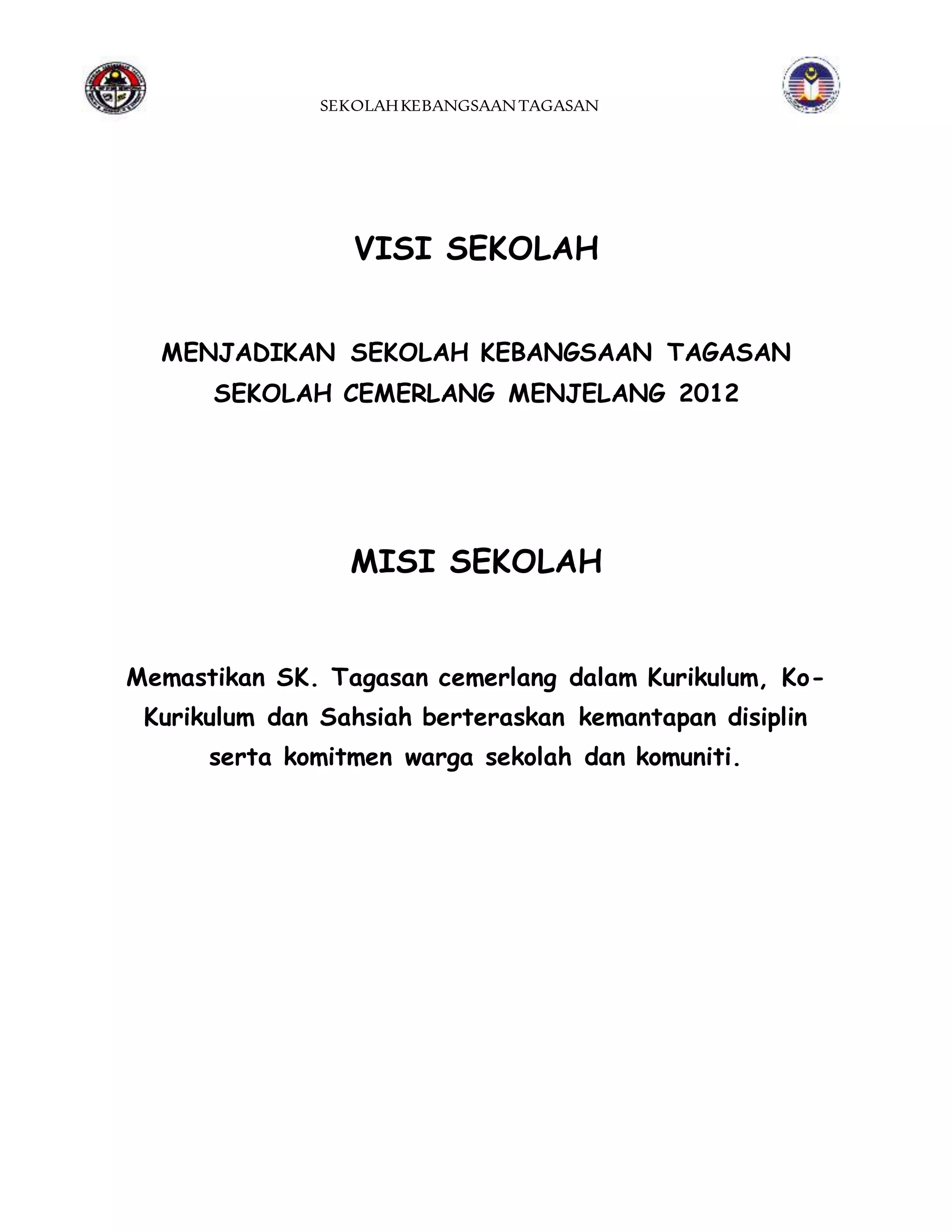 SEKOLAH KEBANGSAAN TAGASAN

VISI SEKOLAH

MENJADIKAN SEKOLAH KEBANGSAAN TAGASAN SEKOLAH CEMERLANG MENJELANG 2012

MISI SEKOLAH

Memastikan SK. Tagasan cemerlang dalam Kurikulum, Ko-Kurikulum dan Sahsiah berteraskan kemantapan disiplin serta komitmen warga sekolah dan komuniti.